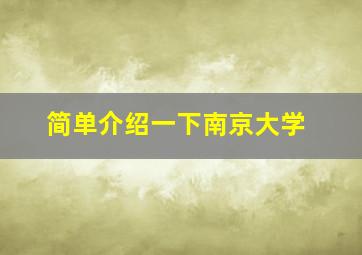 简单介绍一下南京大学